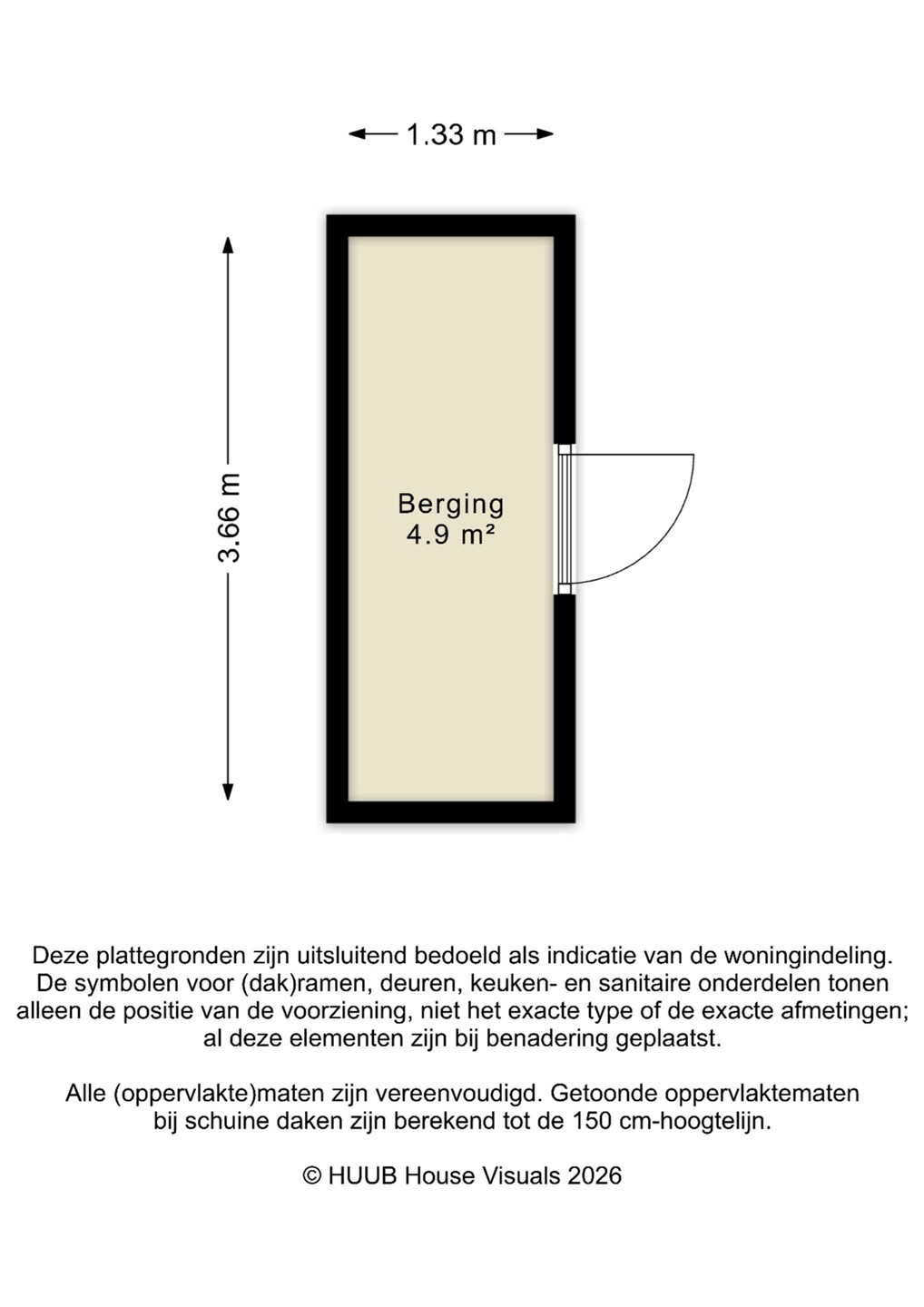 1.33 m

3.66 m

Berging
4.9 m²

Deze plattegronden zijn uitsluitend bedoeld als indicatie van de woningindeling. De symbolen voor (dak)ramen, deuren, keuken- en sanitaire onderdelen tonen alleen de positie van de voorziening, niet het exacte type of de exacte afmetingen; al deze elementen zijn bij benadering geplaatst.

Alle (oppervlakte)maten zijn vereenvoudigd. Getoonde oppervlaktematen bij schuine daken zijn berekend tot de 150 cm-hoogtelijn.

© HUUB House Visuals 2026